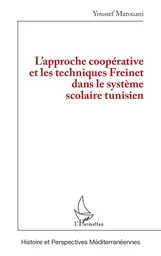 Youssef Marouani

L'approche coopérative et les techniques Freinet dans le système scolaire tunisien

L'Harmattan

Histoire et Perspectives Méditerranéennes